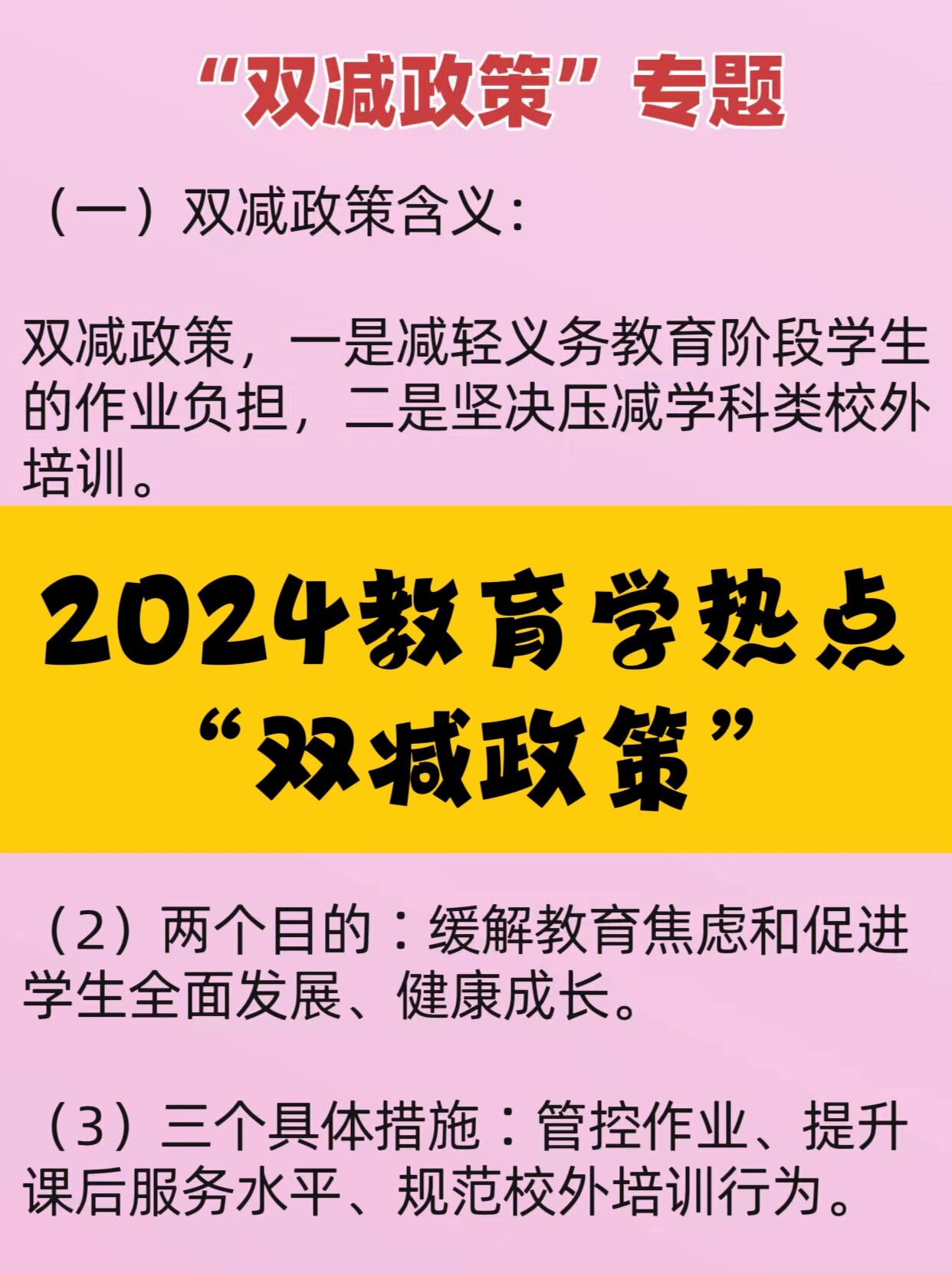 “双减政策”专题

（一）双减政策含义：

双减政策，一是减轻义务教育阶段学生的作业负担，二是坚决压减学科类校外培训。

2024教育学热点
“双减政策”

（2）两个目的：缓解教育焦虑和促进学生全面发展、健康成长。

（3）三个具体措施：管控作业、提升课后服务水平、规范校外培训行为。